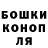 БОШКИ
КОНОП
ЛЯ